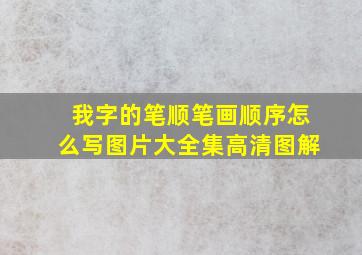 我字的笔顺笔画顺序怎么写图片大全集高清图解